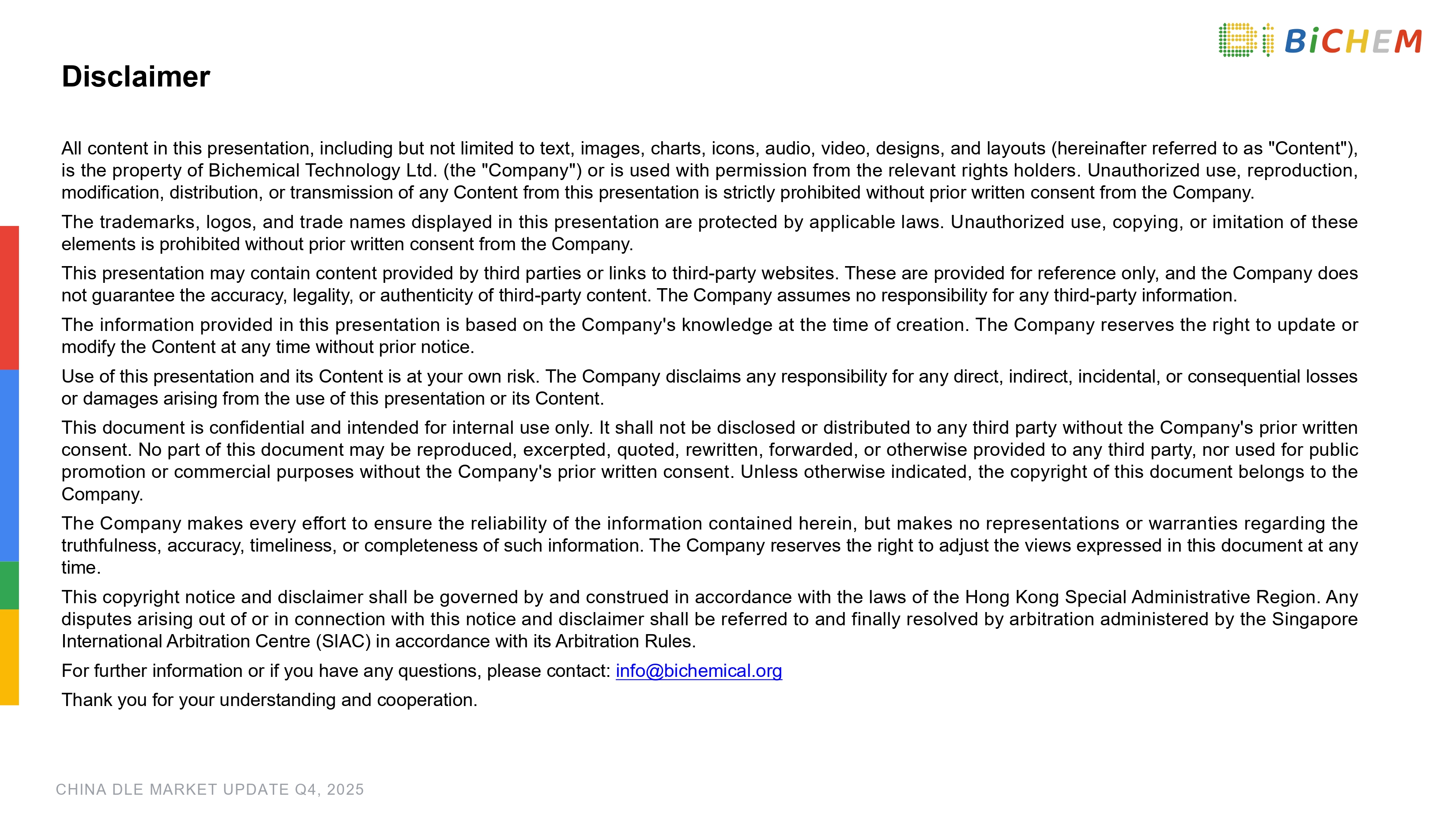 BiCHEM

Disclaimer

All content in this presentation, including but not limited to text, images, charts, icons, audio, video, designs, and layouts (hereinafter referred to as "Content"), is the property of Bichemical Technology Ltd. (the "Company") or is used with permission from the relevant rights holders. Unauthorized use, reproduction, modification, distribution, or transmission of any Content from this presentation is strictly prohibited without prior written consent from the Company.

The trademarks, logos, and trade names displayed in this presentation are protected by applicable laws. Unauthorized use, copying, or imitation of these elements is prohibited without prior written consent from the Company.

This presentation may contain content provided by third parties or links to third-party websites. These are provided for reference only, and the Company does not guarantee the accuracy, legality, or authenticity of third-party content. The Company assumes no responsibility for any third-party information.

The information provided in this presentation is based on the Company's knowledge at the time of creation. The Company reserves the right to update or modify the Content at any time without prior notice.

Use of this presentation and its Content is at your own risk. The Company disclaims any responsibility for any direct, indirect, incidental, or consequential losses or damages arising from the use of this presentation or its Content.

This document is confidential and intended for internal use only. It shall not be disclosed or distributed to any third party without the Company's prior written consent. No part of this document may be reproduced, excerpted, quoted, rewritten, forwarded, or otherwise provided to any third party, nor used for public promotion or commercial purposes without the Company's prior written consent. Unless otherwise indicated, the copyright of this document belongs to the Company.

The Company makes every effort to ensure the reliability of the information contained herein, but makes no representations or warranties regarding the truthfulness, accuracy, timeliness, or completeness of such information. The Company reserves the right to adjust the views expressed in this document at any time.

This copyright notice and disclaimer shall be governed by and construed in accordance with the laws of the Hong Kong Special Administrative Region. Any disputes arising out of or in connection with this notice and disclaimer shall be referred to and finally resolved by arbitration administered by the Singapore International Arbitration Centre (SIAC) in accordance with its Arbitration Rules.

For further information or if you have any questions, please contact: info@bichemical.org

Thank you for your understanding and cooperation.

CHINA DLE MARKET UPDATE Q4, 2025